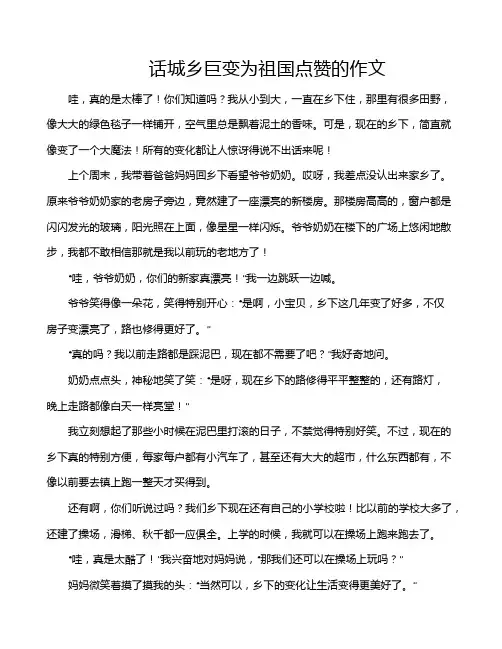 话城乡巨变为祖国点赞的作文

哇，真的是太棒了！你们知道吗？我从小到大，一直在乡下住，那里有很多田野，像大大的绿色毯子一样铺开，空气里总是飘着泥土的香味。可是，现在的乡下，简直就像变了一个大魔法！所有的变化都让人惊讶得说不出话来呢！

上个周末，我带着爸爸妈妈回乡下看望爷爷奶奶。哎呀，我差点没认出来家乡了。原来爷爷奶奶家的老房子旁边，竟然建了一座漂亮的新楼房。那楼房高高的，窗户都是闪闪发光的玻璃，阳光照在上面，像星星一样闪烁。爷爷奶奶在楼下的广场上悠闲地散步，我都不敢相信那就是我以前玩的老地方了！

"哇，爷爷奶奶，你们的新家真漂亮！"我一边跳跃一边喊。

爷爷笑得像一朵花，笑得特别开心："是啊，小宝贝，乡下这几年变了好多，不仅房子变漂亮了，路也修得更好了。"

"真的吗？我以前走路都是踩泥巴，现在都不需要了吧？"我好奇地问。

奶奶点点头，神秘地笑了笑："是呀，现在乡下的路修得平平整整的，还有路灯，晚上走路都像白天一样亮堂！"

我立刻想起了那些小时候在泥巴里打滚的日子，不禁觉得特别好笑。不过，现在的乡下真的特别方便，每家每户都有小汽车了，甚至还有大大的超市，什么东西都有，不像以前要去镇上跑一整天才买得到。

还有啊，你们听说过吗？我们乡下现在还有自己的小学校啦！比以前的学校大多了，还建了操场，滑梯、秋千都一应俱全。上学的时候，我就可以在操场上跑来跑去了。

"哇，真是太酷了！"我兴奋地对妈妈说，"那我们还可以在操场上玩吗？"

妈妈微笑着摸了摸我的头："当然可以，乡下的变化让生活变得更美好了。"